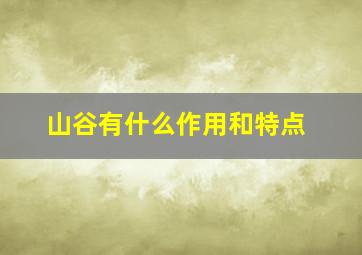 山谷有什么作用和特点